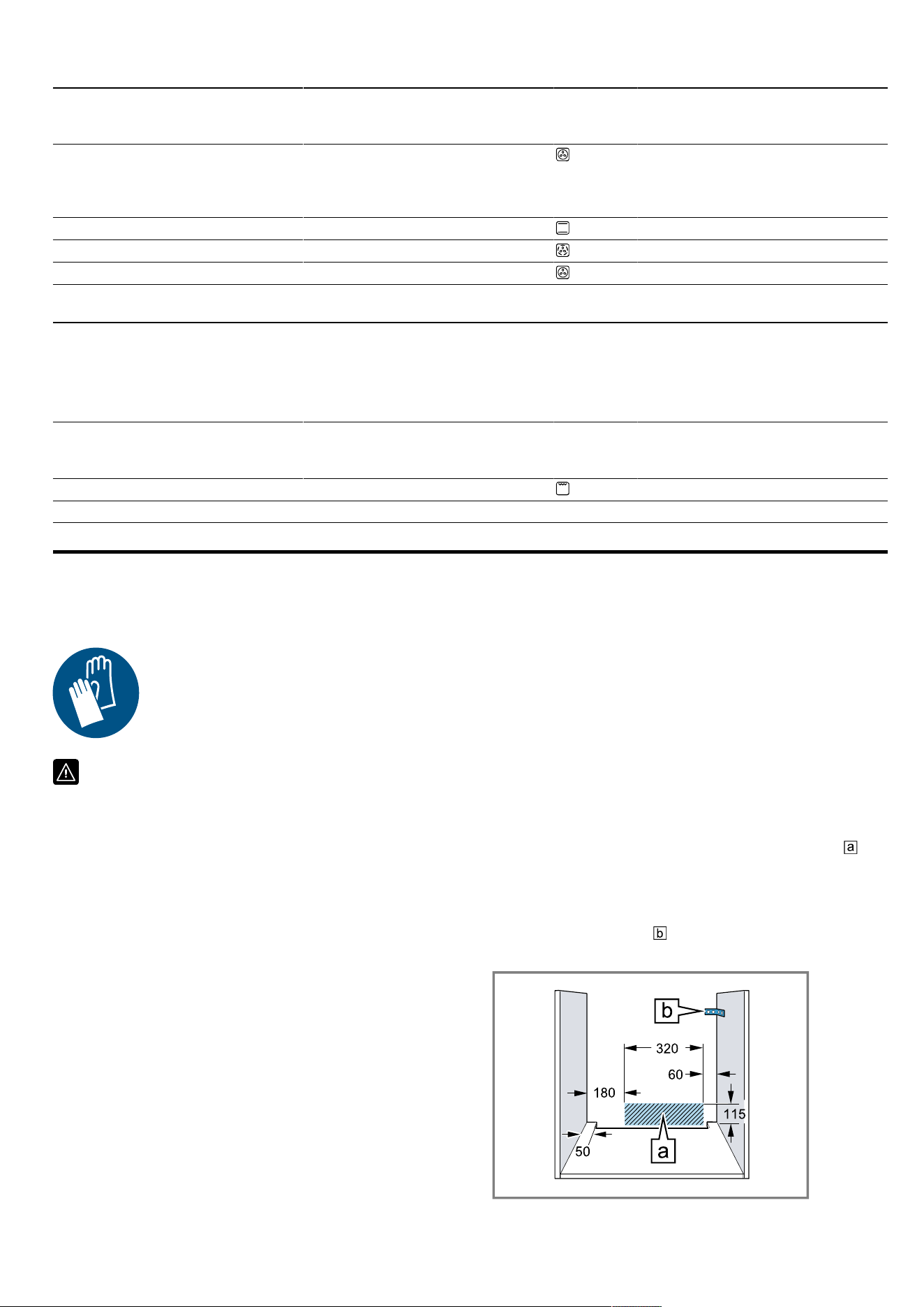 a

b

b

320

60

180

115

50

a